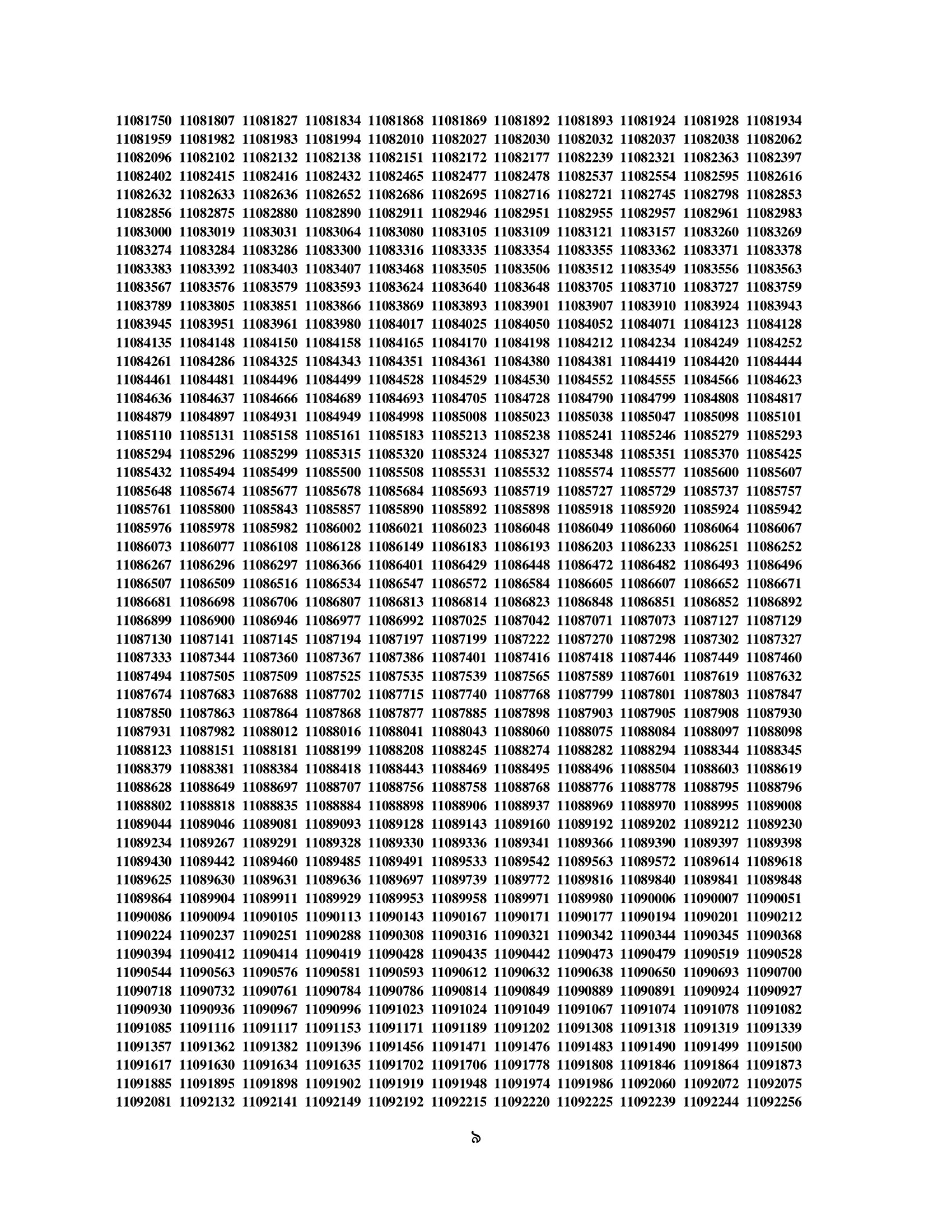 11081750 11081807 11081827 11081834 11081868 11081869 11081892 11081893 11081924 11081928 11081934
11081959 11081982 11081983 11081994 11082010 11082027 11082030 11082032 11082037 11082038 11082062
11082096 11082102 11082132 11082138 11082151 11082172 11082177 11082239 11082321 11082363 11082397
11082402 11082415 11082416 11082432 11082465 11082477 11082478 11082537 11082554 11082595 11082616
11082632 11082633 11082636 11082652 11082686 11082695 11082716 11082721 11082745 11082798 11082853
11082856 11082875 11082880 11082890 11082911 11082946 11082951 11082955 11082957 11082961 11082983
11083000 11083019 11083031 11083064 11083080 11083105 11083109 11083121 11083157 11083260 11083269
11083274 11083284 11083286 11083300 11083316 11083335 11083354 11083355 11083362 11083371 11083378
11083383 11083392 11083403 11083407 11083468 11083505 11083506 11083512 11083549 11083556 11083563
11083567 11083576 11083579 11083593 11083624 11083640 11083648 11083705 11083710 11083727 11083759
11083789 11083805 11083851 11083866 11083869 11083893 11083901 11083907 11083910 11083924 11083943
11083945 11083951 11083961 11083980 11084017 11084025 11084050 11084052 11084071 11084123 11084128
11084135 11084148 11084150 11084158 11084165 11084170 11084198 11084212 11084234 11084249 11084252
11084261 11084286 11084325 11084343 11084351 11084361 11084380 11084381 11084419 11084420 11084444
11084461 11084481 11084496 11084499 11084528 11084529 11084530 11084552 11084555 11084566 11084623
11084636 11084637 11084666 11084689 11084693 11084705 11084728 11084790 11084799 11084808 11084817
11084879 11084897 11084931 11084949 11084998 11085008 11085023 11085038 11085047 11085098 11085101
11085110 11085131 11085158 11085161 11085183 11085213 11085238 11085241 11085246 11085279 11085293
11085294 11085296 11085299 11085315 11085320 11085324 11085327 11085348 11085351 11085370 11085425
11085432 11085494 11085499 11085500 11085508 11085531 11085532 11085574 11085577 11085600 11085607
11085648 11085674 11085677 11085678 11085684 11085693 11085719 11085727 11085729 11085737 11085757
11085761 11085800 11085843 11085857 11085890 11085892 11085898 11085918 11085920 11085924 11085942
11085976 11085978 11085982 11086002 11086021 11086023 11086048 11086049 11086060 11086064 11086067
11086073 11086077 11086108 11086128 11086149 11086183 11086193 11086203 11086233 11086251 11086252
11086267 11086296 11086297 11086366 11086401 11086429 11086448 11086472 11086482 11086493 11086496
11086507 11086509 11086516 11086534 11086547 11086572 11086584 11086605 11086607 11086652 11086671
11086681 11086698 11086706 11086807 11086813 11086814 11086823 11086848 11086851 11086852 11086892
11086899 11086900 11086946 11086977 11086992 11087025 11087042 11087071 11087073 11087127 11087129
11087130 11087141 11087145 11087194 11087197 11087199 11087222 11087270 11087298 11087302 11087327
11087333 11087344 11087360 11087367 11087386 11087401 11087416 11087418 11087446 11087449 11087460
11087494 11087505 11087509 11087525 11087535 11087539 11087565 11087589 11087601 11087619 11087632
11087674 11087683 11087688 11087702 11087715 11087740 11087768 11087799 11087801 11087803 11087847
11087850 11087863 11087864 11087868 11087877 11087885 11087898 11087903 11087905 11087908 11087930
11087931 11087982 11088012 11088016 11088041 11088043 11088060 11088075 11088084 11088097 11088098
11088123 11088151 11088181 11088199 11088208 11088245 11088274 11088282 11088294 11088344 11088345
11088379 11088381 11088384 11088418 11088443 11088469 11088495 11088496 11088504 11088603 11088619
11088628 11088649 11088697 11088707 11088756 11088758 11088768 11088776 11088778 11088795 11088796
11088802 11088818 11088835 11088884 11088898 11088906 11088937 11088969 11088970 11088995 11089008
11089044 11089046 11089081 11089093 11089128 11089143 11089160 11089192 11089202 11089212 11089230
11089234 11089267 11089291 11089328 11089330 11089336 11089341 11089366 11089390 11089397 11089398
11089430 11089442 11089460 11089485 11089491 11089533 11089542 11089563 11089572 11089614 11089618
11089625 11089630 11089631 11089636 11089697 11089739 11089772 11089816 11089840 11089841 11089848
11089864 11089904 11089911 11089929 11089953 11089958 11089971 11089980 11090006 11090007 11090051
11090086 11090094 11090105 11090113 11090143 11090167 11090171 11090177 11090194 11090201 11090212
11090224 11090237 11090251 11090288 11090308 11090316 11090321 11090342 11090344 11090345 11090368
11090394 11090412 11090414 11090419 11090428 11090435 11090442 11090473 11090479 11090519 11090528
11090544 11090563 11090576 11090581 11090593 11090612 11090632 11090638 11090650 11090693 11090700
11090718 11090732 11090761 11090784 11090786 11090814 11090849 11090889 11090891 11090924 11090927
11090930 11090936 11090967 11090996 11091023 11091024 11091049 11091067 11091074 11091078 11091082
11091085 11091116 11091117 11091153 11091171 11091189 11091202 11091308 11091318 11091319 11091339
11091357 11091362 11091382 11091396 11091456 11091471 11091476 11091483 11091490 11091499 11091500
11091617 11091630 11091634 11091635 11091702 11091706 11091778 11091808 11091846 11091864 11091873
11091885 11091895 11091898 11091902 11091919 11091948 11091974 11091986 11092060 11092072 11092075
11092081 11092132 11092141 11092149 11092192 11092215 11092220 11092225 11092239 11092244 11092256

৯